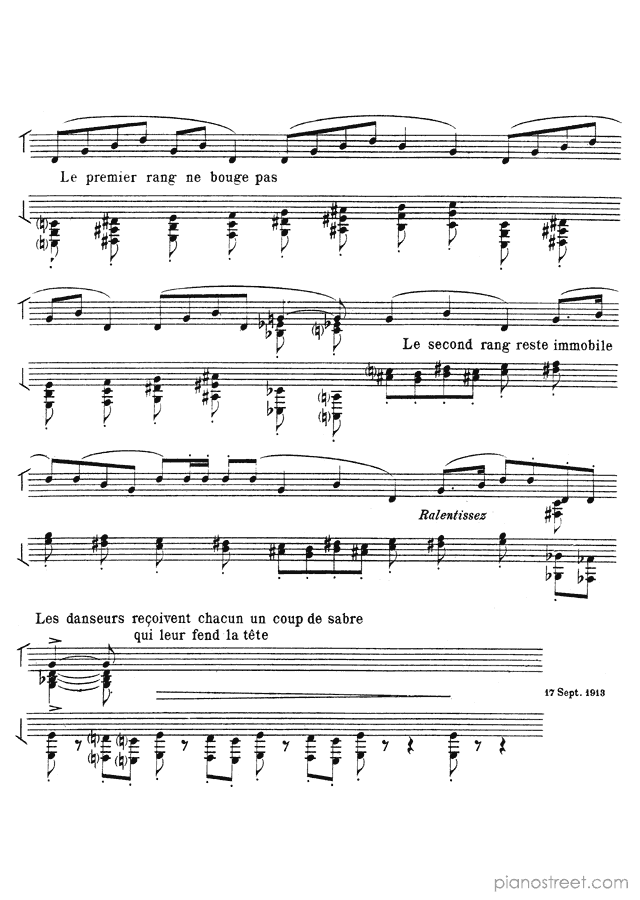 Le premier rang ne bouge pas

Le second rang reste immobile

Ralentissez

Les danseurs reçoivent chacun un coup de sabre qui leur fend la tête

17 Sept. 1913

pianostreet.com